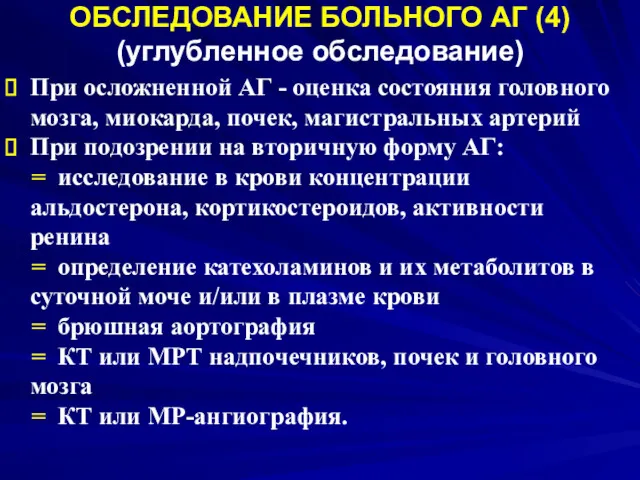 ОБСЛЕДОВАНИЕ БОЛЬНОГО АГ (4)
(углубленное обследование)

 При осложненной АГ - оценка состояния головного мозга, миокарда, почек, магистральных артерий

 При подозрении на вторичную форму АГ:
= исследование в крови концентрации альдостерона, кортикостероидов, активности ренина
= определение катехоламинов и их метаболитов в суточной моче и/или в плазме крови
= брюшная аортография
= КТ или МРТ надпочечников, почек и головного мозга
= КТ или МР-ангиография.